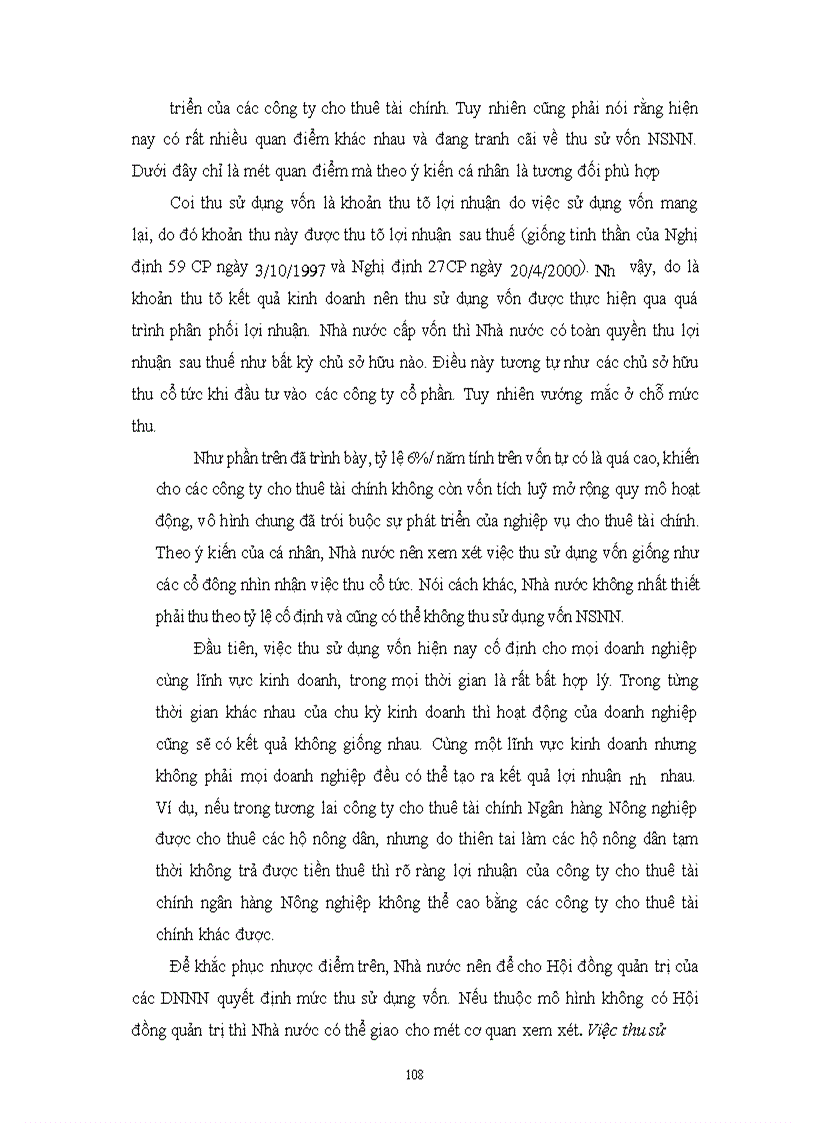 triển của các công ty cho thuê tài chính. Tuy nhiên cũng phải nói rằng hiện nay có rất nhiều quan điểm khác nhau và đang tranh cãi về thu sử vốn NSNN. Dưới đây chỉ là mét quan điểm mà theo ý kiến cá nhân là tương đối phù hợp

Coi thu sử dụng vốn là khoản thu tõ lợi nhuận do việc sử dụng vốn mang lại, do đó khoản thu này được thu tõ lợi nhuận sau thuế (giống tinh thần của Nghị định 59 CP ngày 3/10/1997 và Nghị định 27CP ngày 20/4/2000). Nh vậy, do là khoản thu tõ kết quả kinh doanh nên thu sử dụng vốn được thực hiện qua quá trình phân phối lợi nhuận. Nhà nước cấp vốn thì Nhà nước có toàn quyền thu lợi nhuận sau thuế như bất kỳ chủ sở hữu nào. Điều này tương tự như các chủ sở hữu thu cổ tức khi đầu tư vào các công ty cổ phần. Tuy nhiên vướng mắc ở chỗ mức thu.

Như phần trên đã trình bày, tỷ lệ 6%/ năm tính trên vốn tự có là quá cao, khiến cho các công ty cho thuê tài chính không còn vốn tích luỹ mở rộng quy mô hoạt động, vô hình chung đã trói buộc sự phát triển của nghiệp vụ cho thuê tài chính. Theo ý kiến của cá nhân, Nhà nước nên xem xét việc thu sử dụng vốn giống như các cổ đông nhìn nhận việc thu cổ tức. Nói cách khác, Nhà nước không nhất thiết phải thu theo tỷ lệ cố định và cũng có thể không thu sử dụng vốn NSNN.

Đầu tiên, việc thu sử dụng vốn hiện nay cố định cho mọi doanh nghiệp cùng lĩnh vực kinh doanh, trong mọi thời gian là rất bất hợp lý. Trong từng thời gian khác nhau của chu kỳ kinh doanh thì hoạt động của doanh nghiệp cũng sẽ có kết quả không giống nhau. Cùng một lĩnh vực kinh doanh nhưng không phải mọi doanh nghiệp đều có thể tạo ra kết quả lợi nhuận nh nhau. Ví dụ, nếu trong tương lai công ty cho thuê tài chính Ngân hàng Nông nghiệp được cho thuê các hộ nông dân, nhưng do thiên tai làm các hộ nông dân tạm thời không trả được tiền thuê thì rõ ràng lợi nhuận của công ty cho thuê tài chính ngân hàng Nông nghiệp không thể cao bằng các công ty cho thuê tài chính khác được.

Để khắc phục nhược điểm trên, Nhà nước nên để cho Hội đồng quản trị của các DNNN quyết định mức thu sử dụng vốn. Nếu thuộc mô hình không có Hội đồng quản trị thì Nhà nước có thể giao cho mét cơ quan xem xét. Việc thu sử

108